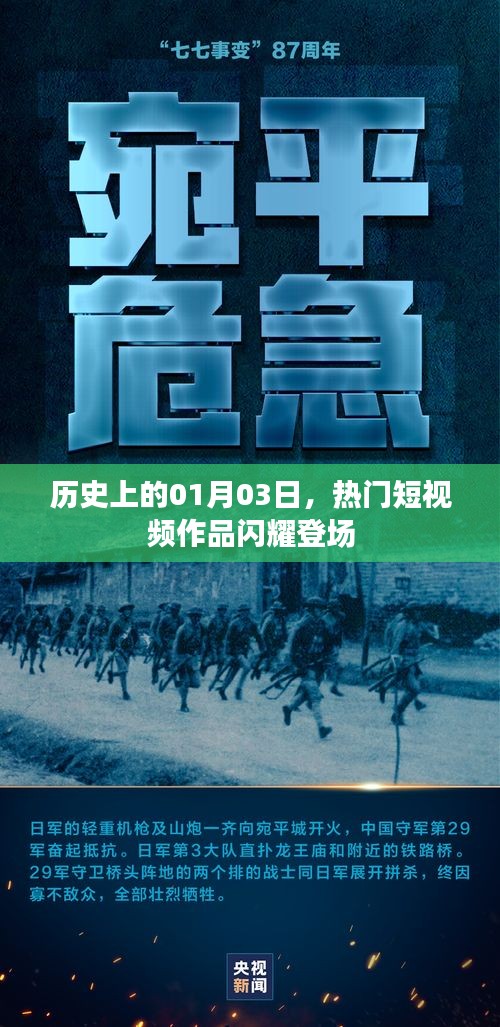 “七七事变”87周年

宛平危急

历史上的01月03日，热门短视频作品闪耀登场

日军的轻重机枪及山炮一齐向宛平城开火，中国守军第29军奋起抵抗。日军第3大队直扑龙王庙和附近的铁路桥。29军守卫桥头阵地的两个排的战士同日军展开拼杀，终因寡不敌众，全部壮烈牺牲。

央视新闻